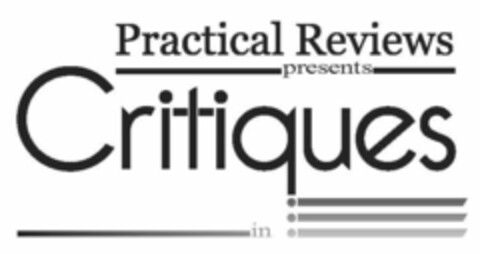 Practical Reviews
presents
Critiques
in